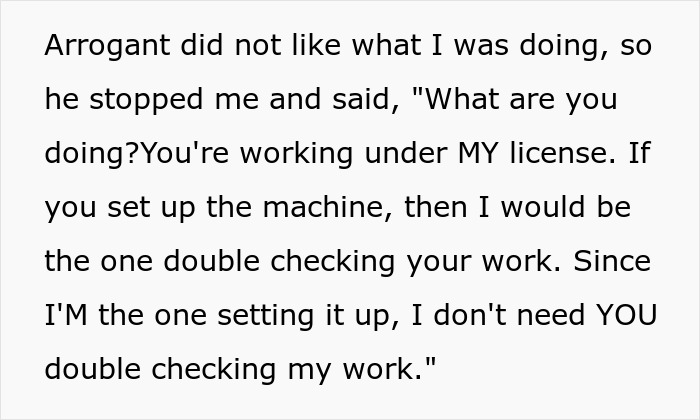 Arrogant did not like what I was doing, so he stopped me and said, "What are you doing?You're working under MY license. If you set up the machine, then I would be the one double checking your work. Since I'M the one setting it up, I don't need YOU double checking my work."